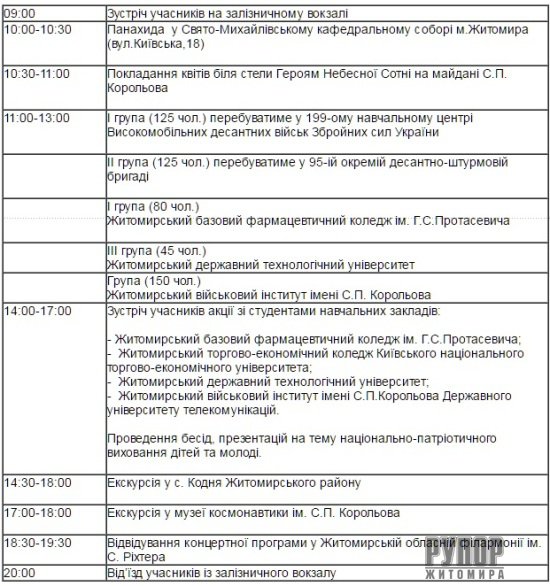 | | |
|---|---|
| 09:00 | Зустріч учасників на залізничному вокзалі |
| 10:00-10:30 | Панахида у Свято-Михайлівському кафедральному соборі м.Житомира (вул.Київська,18) |
| 10:30-11:00 | Покладання квітів біля стели Героям Небесної Сотні на майдані С.П. Корольова |
| 11:00-13:00 | І група (125 чол.) перебуватиме у 199-ому навчальному центрі Високомобільних десантних військ Збройних сил України |
| | ІІ група (125 чол.) перебуватиме у 95-ій окремій десантно-штурмовій бригаді |
| | І група (80 чол.) Житомирський базовий фармацевтичний коледж ім. Г.С.Протасевича |
| | ІІІ група (45 чол.) Житомирський державний технологічний університет |
| | Група (150 чол.) Житомирський військовий інститут імені С.П. Корольова |
| 14:00-17:00 | Зустріч учасників акції зі студентами навчальних закладів: - Житомирський базовий фармацевтичний коледж ім. Г.С.Протасевича; - Житомирський торгово-економічний коледж Київського національного торгово-економічного університета; - Житомирський державний технологічний університет; - Житомирський військовий інститут імені С.П.Корольова Державного університету телекомунікацій. Проведення бесід, презентацій на тему національно-патріотичного виховання дітей та молоді. |
| 14:30-18:00 | Екскурсія у с. Кодня Житомирського району |
| 17:00-18:00 | Екскурсія у музеї космонавтики ім. С.П. Корольова |
| 18:30-19:30 | Відвідування концертної програми у Житомирській обласній філармонії ім. С. Ріхтера |
| 20:00 | Від'їзд учасників із залізничного вокзалу |

РУПОР ЖИТОМИРА